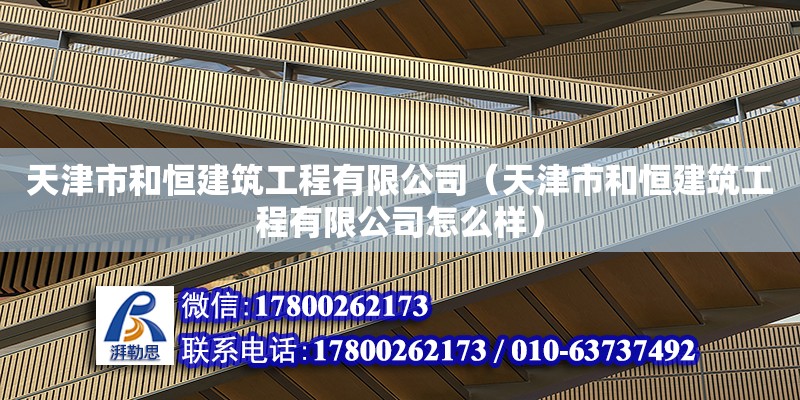 天津市和恒建筑工程有限公司（天津市和恒建筑工程有限公司怎么样）

湃勒思

微信:17800262173

联系电话:17800262173 / 010-63737492